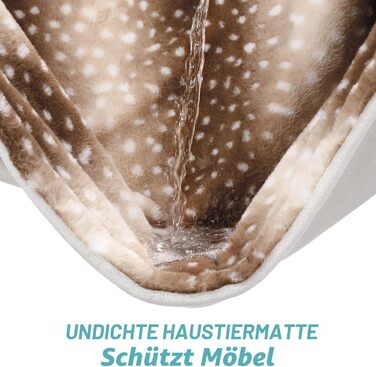 UNDICHTE HAUSTIERMATTE
Schützt Möbel